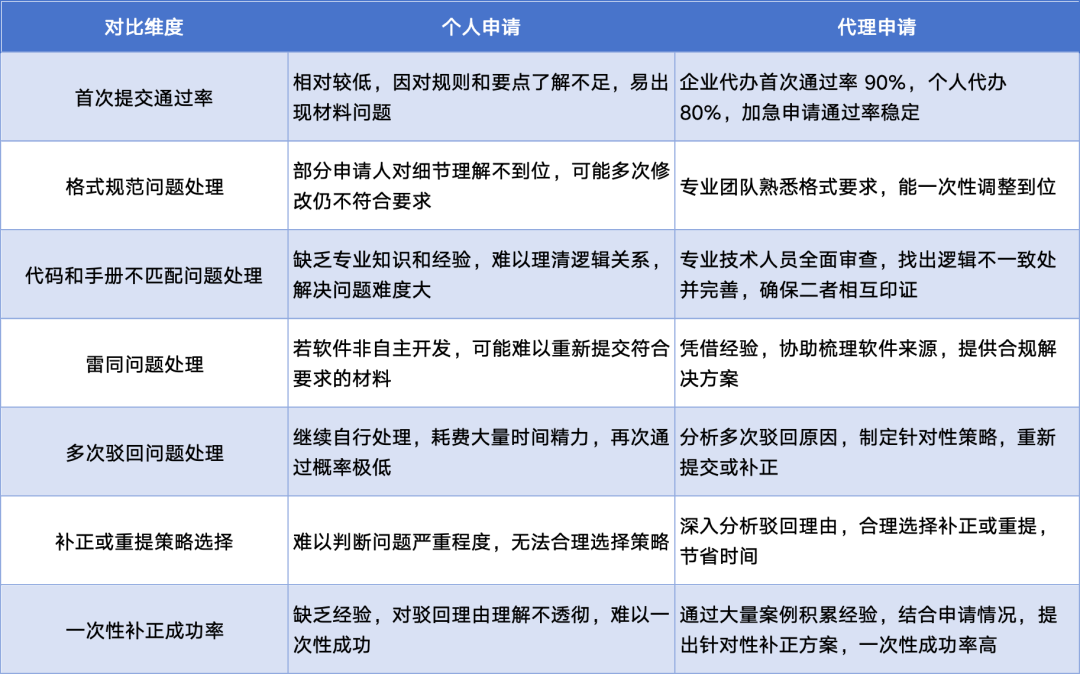 | 对比维度 | 个人申请 | 代理申请 |
|---|---|---|
| 首次提交通过率 | 相对较低，因对规则和要点了解不足，易出现材料问题 | 企业代办首次通过率90%，个人代办80%，加急申请通过率稳定 |
| 格式规范问题处理 | 部分申请人对细节理解不到位，可能多次修改仍不符合要求 | 专业团队熟悉格式要求，能一次性调整到位 |
| 代码和手册不匹配问题处理 | 缺乏专业知识和经验，难以理清逻辑关系，解决问题难度大 | 专业技术人员全面审查，找出逻辑不一致处并完善，确保二者相互印证 |
| 雷同问题处理 | 若软件非自主开发，可能难以重新提交符合要求的材料 | 凭借经验，协助梳理软件来源，提供合规解决方案 |
| 多次驳回问题处理 | 继续自行处理，耗费大量时间精力，再次通过概率极低 | 分析多次驳回原因，制定针对性策略，重新提交或补正 |
| 补正或重提策略选择 | 难以判断问题严重程度，无法合理选择策略 | 深入分析驳回理由，合理选择补正或重提，节省时间 |
| 一次性补正成功率 | 缺乏经验，对驳回理由理解不透彻，难以一次性成功 | 通过大量案例积累经验，结合申请情况，提出针对性补正方案，一次性成功率高 |